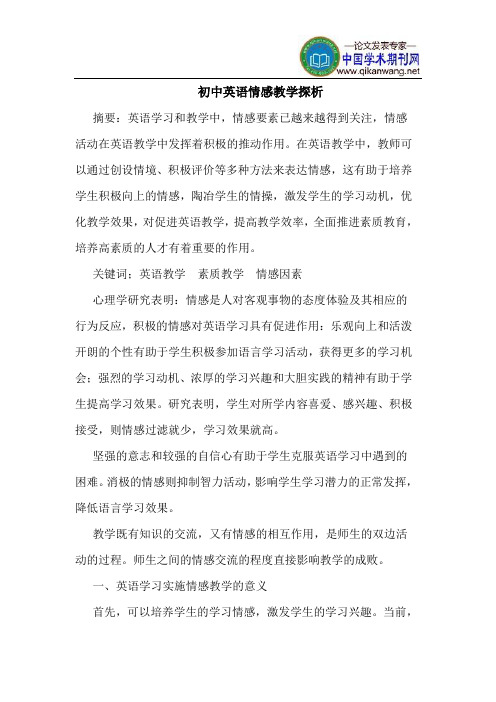 —论文发表专家—
中国学术期刊网
www.qikanwang.net

初中英语情感教学探析

摘要：英语学习和教学中，情感要素已越来越得到关注，情感活动在英语教学中发挥着积极的推动作用。在英语教学中，教师可以通过创设情境、积极评价等多种方法来表达情感，这有助于培养学生积极向上的情感，陶冶学生的情操，激发学生的学习动机，优化教学效果，对促进英语教学，提高教学效率，全面推进素质教育，培养高素质的人才有着重要的作用。

关键词：英语教学　素质教学　情感因素

心理学研究表明：情感是人对客观事物的态度体验及其相应的行为反应，积极的情感对英语学习具有促进作用：乐观向上和活泼开朗的个性有助于学生积极参加语言学习活动，获得更多的学习机会；强烈的学习动机、浓厚的学习兴趣和大胆实践的精神有助于学生提高学习效果。研究表明，学生对所学内容喜爱、感兴趣、积极接受，则情感过滤就少，学习效果就高。

坚强的意志和较强的自信心有助于学生克服英语学习中遇到的困难。消极的情感则抑制智力活动，影响学生学习潜力的正常发挥，降低语言学习效果。

教学既有知识的交流，又有情感的相互作用，是师生的双边活动的过程。师生之间的情感交流的程度直接影响教学的成败。

一、英语学习实施情感教学的意义

首先，可以培养学生的学习情感，激发学生的学习兴趣。当前，